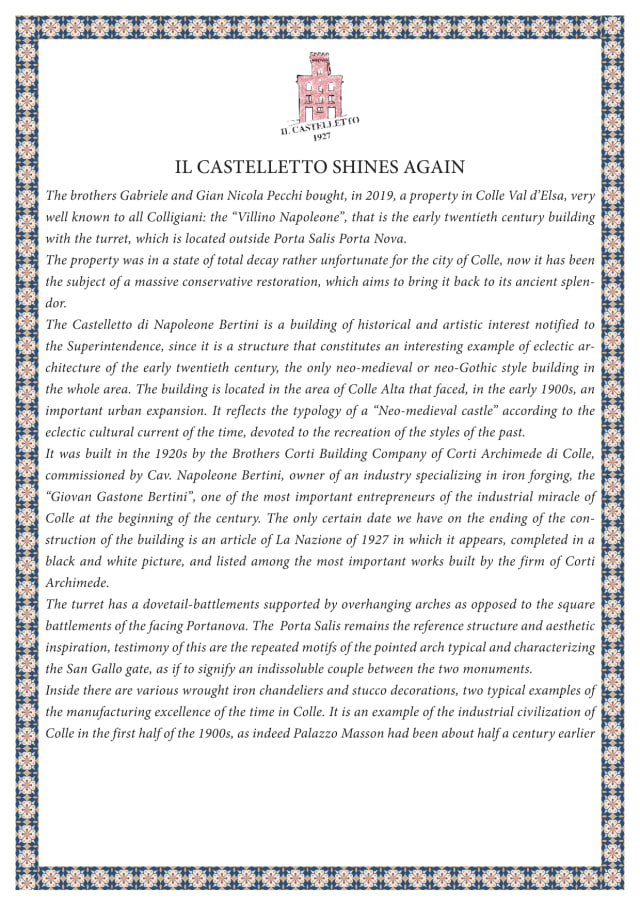 IL CASTELLETTO
1927

IL CASTELLETTO SHINES AGAIN

The brothers Gabriele and Gian Nicola Pecchi bought, in 2019, a property in Colle Val d'Elsa, very well known to all Colligiani: the "Villino Napoleone", that is the early twentieth century building with the turret, which is located outside Porta Salis Porta Nova.
The property was in a state of total decay rather unfortunate for the city of Colle, now it has been the subject of a massive conservative restoration, which aims to bring it back to its ancient splendor.
The Castelletto di Napoleone Bertini is a building of historical and artistic interest notified to the Superintendence, since it is a structure that constitutes an interesting example of eclectic architecture of the early twentieth century, the only neo-medieval or neo-Gothic style building in the whole area. The building is located in the area of Colle Alta that faced, in the early 1900s, an important urban expansion. It reflects the typology of a "Neo-medieval castle" according to the eclectic cultural current of the time, devoted to the recreation of the styles of the past.
It was built in the 1920s by the Brothers Corti Building Company of Corti Archimede di Colle, commissioned by Cav. Napoleone Bertini, owner of an industry specializing in iron forging, the "Giovan Gastone Bertini", one of the most important entrepreneurs of the industrial miracle of Colle at the beginning of the century. The only certain date we have on the ending of the construction of the building is an article of La Nazione of 1927 in which it appears, completed in a black and white picture, and listed among the most important works built by the firm of Corti Archimede.
The turret has a dovetail-battlements supported by overhanging arches as opposed to the square battlements of the facing Portanova. The Porta Salis remains the reference structure and aesthetic inspiration, testimony of this are the repeated motifs of the pointed arch typical and characterizing the San Gallo gate, as if to signify an indissoluble couple between the two monuments.
Inside there are various wrought iron chandeliers and stucco decorations, two typical examples of the manufacturing excellence of the time in Colle. It is an example of the industrial civilization of Colle in the first half of the 1900s, as indeed Palazzo Masson had been about half a century earlier